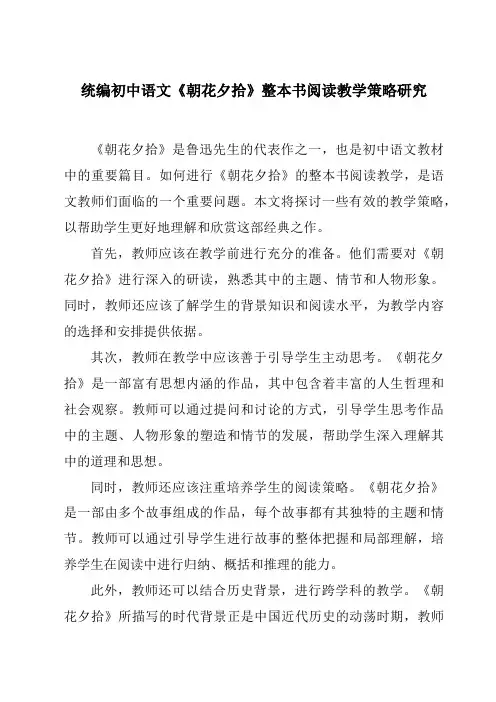 统编初中语文《朝花夕拾》整本书阅读教学策略研究

《朝花夕拾》是鲁迅先生的代表作之一，也是初中语文教材中的重要篇目。如何进行《朝花夕拾》的整本书阅读教学，是语文教师们面临的一个重要问题。本文将探讨一些有效的教学策略，以帮助学生更好地理解和欣赏这部经典之作。

首先，教师应该在教学前进行充分的准备。他们需要对《朝花夕拾》进行深入的研读，熟悉其中的主题、情节和人物形象。同时，教师还应该了解学生的背景知识和阅读水平，为教学内容的选择和安排提供依据。

其次，教师在教学中应该善于引导学生主动思考。《朝花夕拾》是一部富有思想内涵的作品，其中包含着丰富的人生哲理和社会观察。教师可以通过提问和讨论的方式，引导学生思考作品中的主题、人物形象的塑造和情节的发展，帮助学生深入理解其中的道理和思想。

同时，教师还应该注重培养学生的阅读策略。《朝花夕拾》是一部由多个故事组成的作品，每个故事都有其独特的主题和情节。教师可以通过引导学生进行故事的整体把握和局部理解，培养学生在阅读中进行归纳、概括和推理的能力。

此外，教师还可以结合历史背景，进行跨学科的教学。《朝花夕拾》所描写的时代背景正是中国近代历史的动荡时期，教师